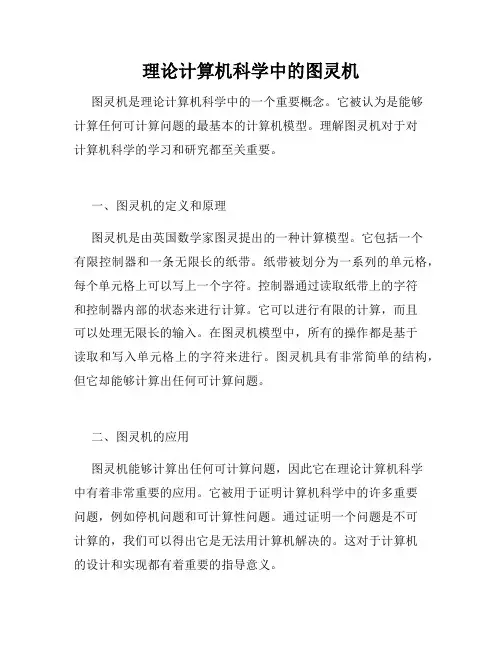 理论计算机科学中的图灵机

图灵机是理论计算机科学中的一个重要概念。它被认为是能够计算任何可计算问题的最基本的计算机模型。理解图灵机对于对计算机科学的学习和研究都至关重要。

一、图灵机的定义和原理

图灵机是由英国数学家图灵提出的一种计算模型。它包括一个有限控制器和一条无限长的纸带。纸带被划分为一系列的单元格，每个单元格上可以写上一个字符。控制器通过读取纸带上的字符和控制器内部的状态来进行计算。它可以进行有限的计算，而且可以处理无限长的输入。在图灵机模型中，所有的操作都是基于读取和写入单元格上的字符来进行。图灵机具有非常简单的结构，但它却能够计算出任何可计算问题。

二、图灵机的应用

图灵机能够计算出任何可计算问题，因此它在理论计算机科学中有着非常重要的应用。它被用于证明计算机科学中的许多重要问题，例如停机问题和可计算性问题。通过证明一个问题是不可计算的，我们可以得出它是无法用计算机解决的。这对于计算机的设计和实现都有着重要的指导意义。